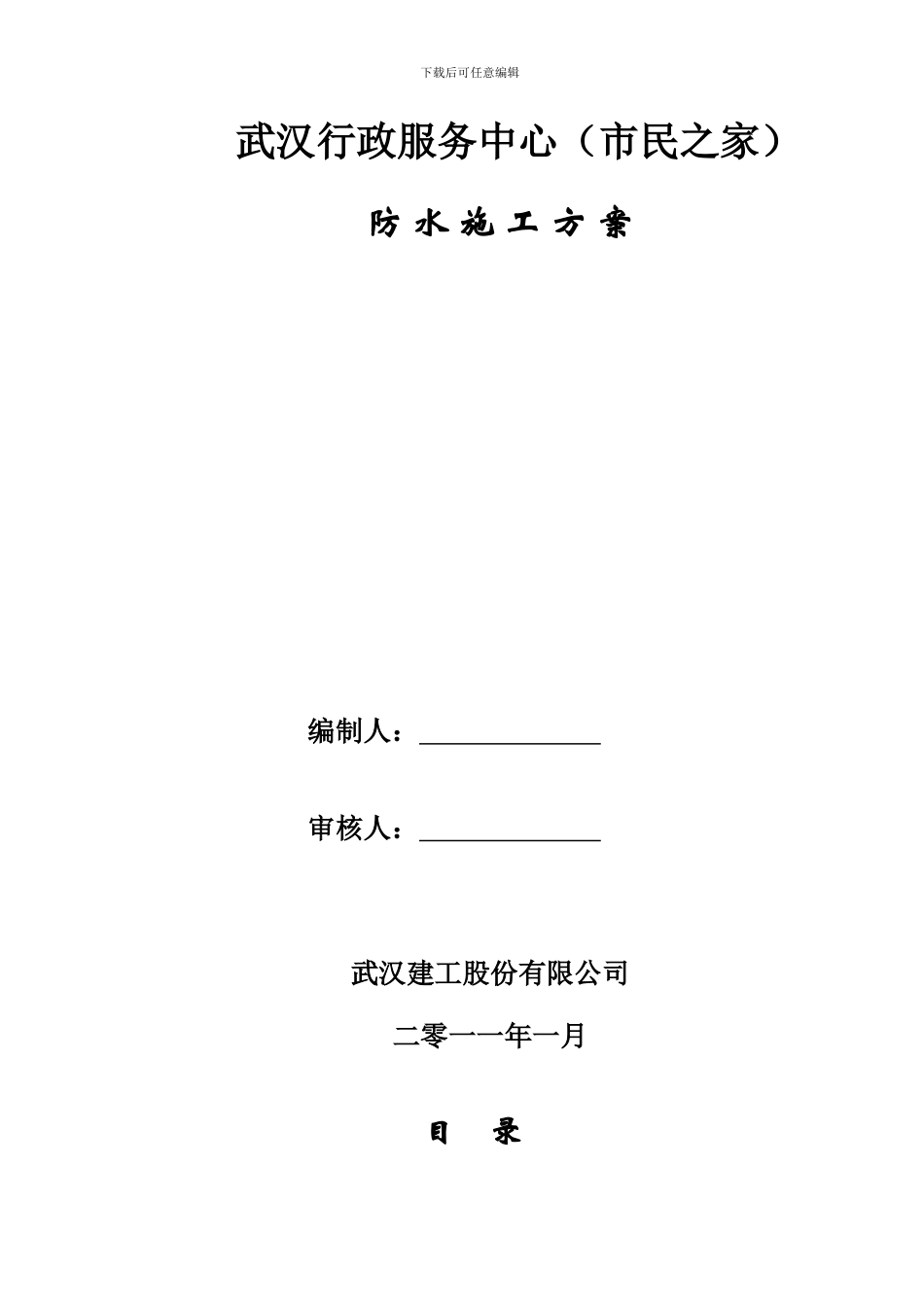 下载后可任意编辑

武汉行政服务中心（市民之家）

防 水 施 工 方 案

编制人：______________

审核人：______________

武汉建工股份有限公司

二零一一年一月

目 录